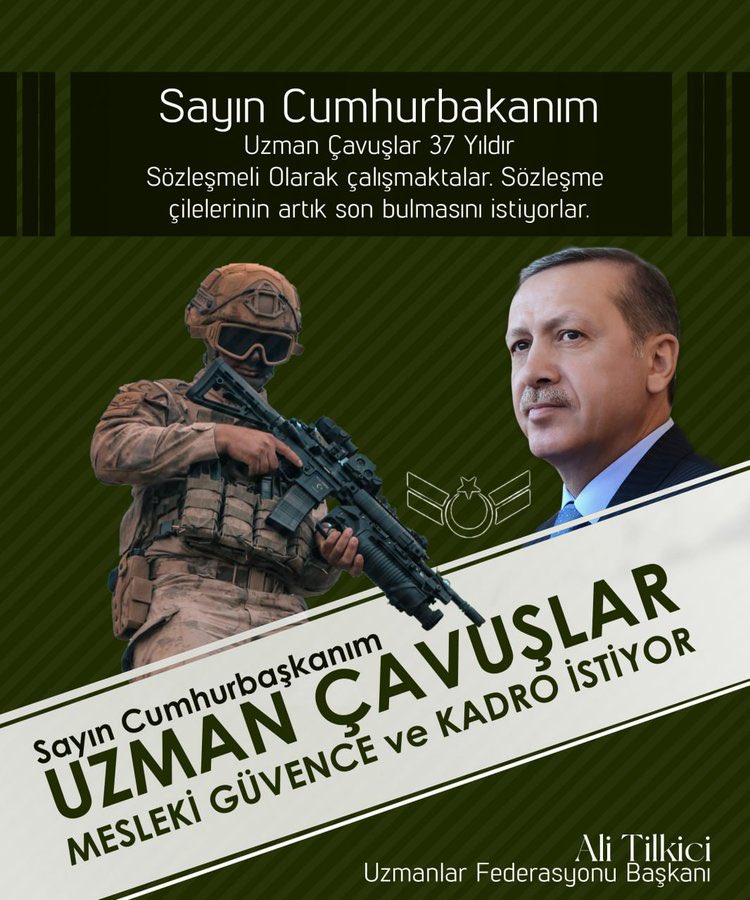 Sayın Cumhurbakanım
Uzman Çavuşlar 37 Yıldır Sözleşmeli Olarak çalışmaktalar. Sözleşme çilelerinin artık son bulmasını istiyorlar.

Sayın Cumhurbaşkanım
UZMAN ÇAVUŞLAR
MESLEKİ GÜVENCE ve KADRO İSTİYOR

Ali Tilkici
Uzmanlar Federasyonu Başkanı